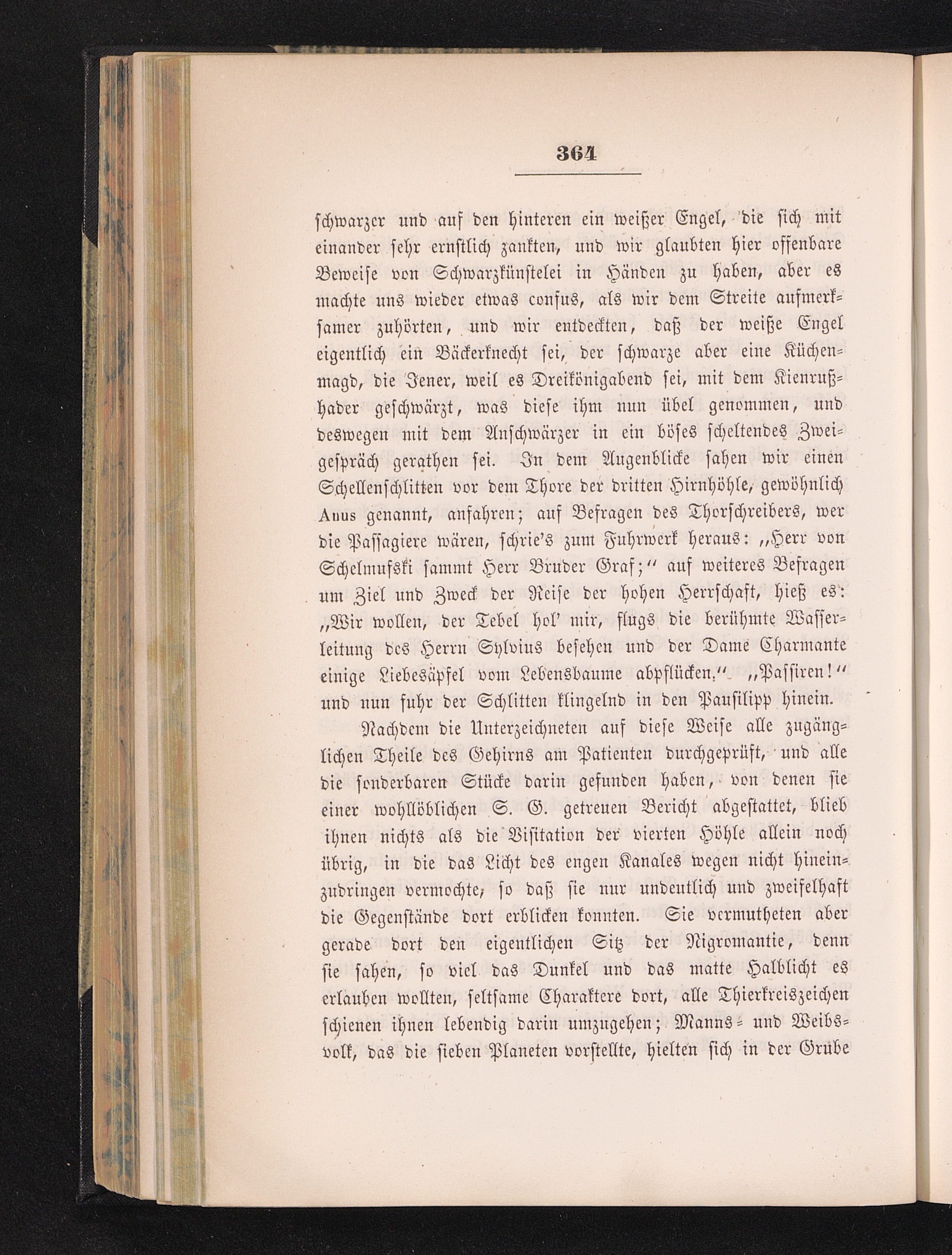 364

schwarzer und auf den hinteren ein weißer Engel, die sich mit einander sehr ernstlich zankten, und wir glaubten hier offenbare Beweise von Schwarzkünstelei in Händen zu haben, aber es machte uns wieder etwas confus, als wir dem Streite aufmerksamer zuhörten, und wir entdeckten, daß der weiße Engel eigentlich ein Bäckerknecht sei, der schwarze aber eine Küchenmagd, die Jener, weil es Dreikönigabend sei, mit dem Kienrußhader geschwärzt, was diese ihm nun übel genommen, und deswegen mit dem Anschwärzer in ein böses scheltendes Zweigespräch gerathen sei. In dem Augenblicke sahen wir einen Schellenschlitten vor dem Thore der dritten Hirnhöhle, gewöhnlich Anus genannt, anfahren; auf Befragen des Thorschreibers, wer die Passagiere wären, schrie's zum Fuhrwerk heraus: „Herr von Schelmufski sammt Herr Bruder Graf;" auf weiteres Befragen um Ziel und Zweck der Reise der hohen Herrschaft, hieß es: „Wir wollen, der Tebel hol' mir, flugs die berühmte Wasserleitung des Herrn Sylvius besehen und der Dame Charmante einige Liebesäpfel vom Lebensbaume abpflücken." „Passiren!" und nun fuhr der Schlitten klingelnd in den Pausilipp hinein.

Nachdem die Unterzeichneten auf diese Weise alle zugänglichen Theile des Gehirns am Patienten durchgeprüft, und alle die sonderbaren Stücke darin gefunden haben, von denen sie einer wohllöblichen S. G. getreuen Bericht abgestattet, blieb ihnen nichts als die Visitation der vierten Höhle allein noch übrig, in die das Licht des engen Kanales wegen nicht hineinzudringen vermochte, so daß sie nur undeutlich und zweifelhaft die Gegenstände dort erblicken konnten. Sie vermutheten aber gerade dort den eigentlichen Sitz der Nigromantie, denn sie sahen, so viel das Dunkel und das matte Halblicht es erlauben wollten, seltsame Charaktere dort, alle Thierkreiszeichen schienen ihnen lebendig darin umzugehen; Manns- und Weibsvolk, das die sieben Planeten vorstellte, hielten sich in der Grube